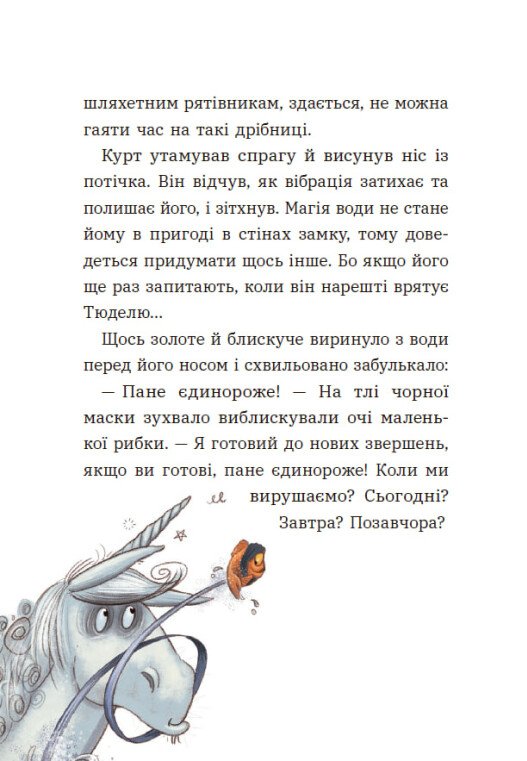 шляхетним рятівникам, здається, не можна гаяти час на такі дрібниці.

Курт утамував спрагу й висунув ніс із потічка. Він відчув, як вібрація затихає та полишає його, і зітхнув. Магія води не стане йому в пригоді в стінах замку, тому доведеться придумати щось інше. Бо якщо його ще раз запитають, коли він нарешті врятує Тюделю...

Щось золоте й блискуче виринуло з води перед його носом і схвильовано забулькало:

— Пане єдинороже! — На тлі чорної маски зухвало виблискували очі маленької рибки. — Я готовий до нових звершень, якщо ви готові, пане єдинороже! Коли ми вирушаємо? Сьогодні? Завтра? Позавчора?